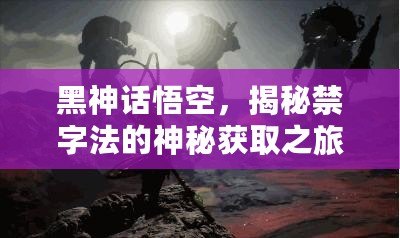 黑神话悟空，揭秘禁字法的神秘获取之旅